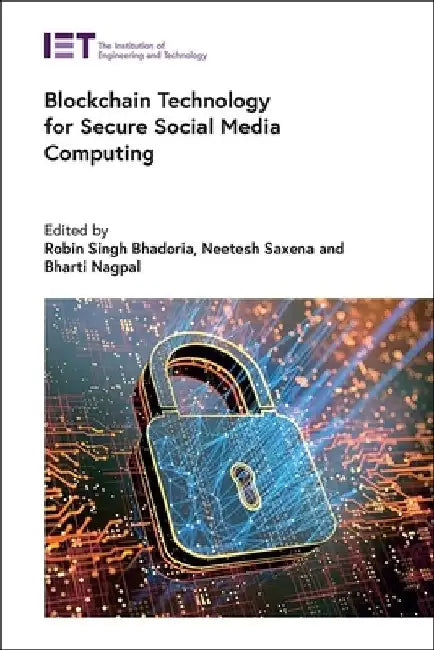 IET The Institution of Engineering and Technology

Blockchain Technology for Secure Social Media Computing

Edited by
Robin Singh Bhadoria, Neetesh Saxena and Bharti Nagpal